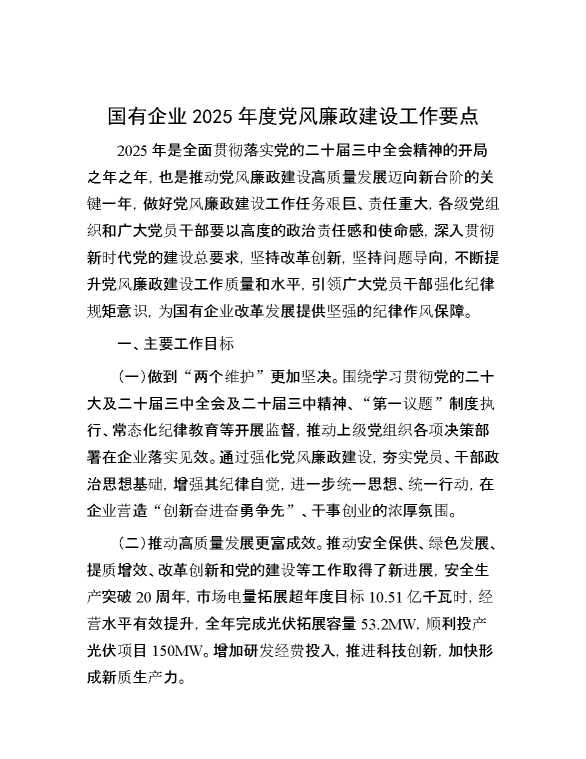 国有企业 2025 年度党风廉政建设工作要点

2025 年是全面贯彻落实党的二十届三中全会精神的开局之年之年，也是推动党风廉政建设高质量发展迈向新台阶的关键一年，做好党风廉政建设工作任务艰巨、责任重大，各级党组织和广大党员干部要以高度的政治责任感和使命感，深入贯彻新时代党的建设总要求，坚持改革创新，坚持问题导向，不断提升党风廉政建设工作质量和水平，引领广大党员干部强化纪律规矩意识，为国有企业改革发展提供坚强的纪律作风保障。

一、主要工作目标

（一）做到“两个维护”更加坚决。围绕学习贯彻党的二十大及二十届三中全会及二十届三中精神、“第一议题”制度执行、常态化纪律教育等开展监督，推动上级党组织各项决策部署在企业落实见效。通过强化党风廉政建设，夯实党员、干部政治思想基础，增强其纪律自觉，进一步统一思想、统一行动，在企业营造“创新奋进奋勇争先”、干事创业的浓厚氛围。

（二）推动高质量发展更富成效。推动安全保供、绿色发展、提质增效、改革创新和党的建设等工作取得了新进展，安全生产突破 20 周年，市场电量拓展超年度目标 10.51 亿千瓦时，经营水平有效提升，全年完成光伏拓展容量 53.2MW，顺利投产光伏项目 150MW。增加研发经费投入，推进科技创新，加快形成新质生产力。